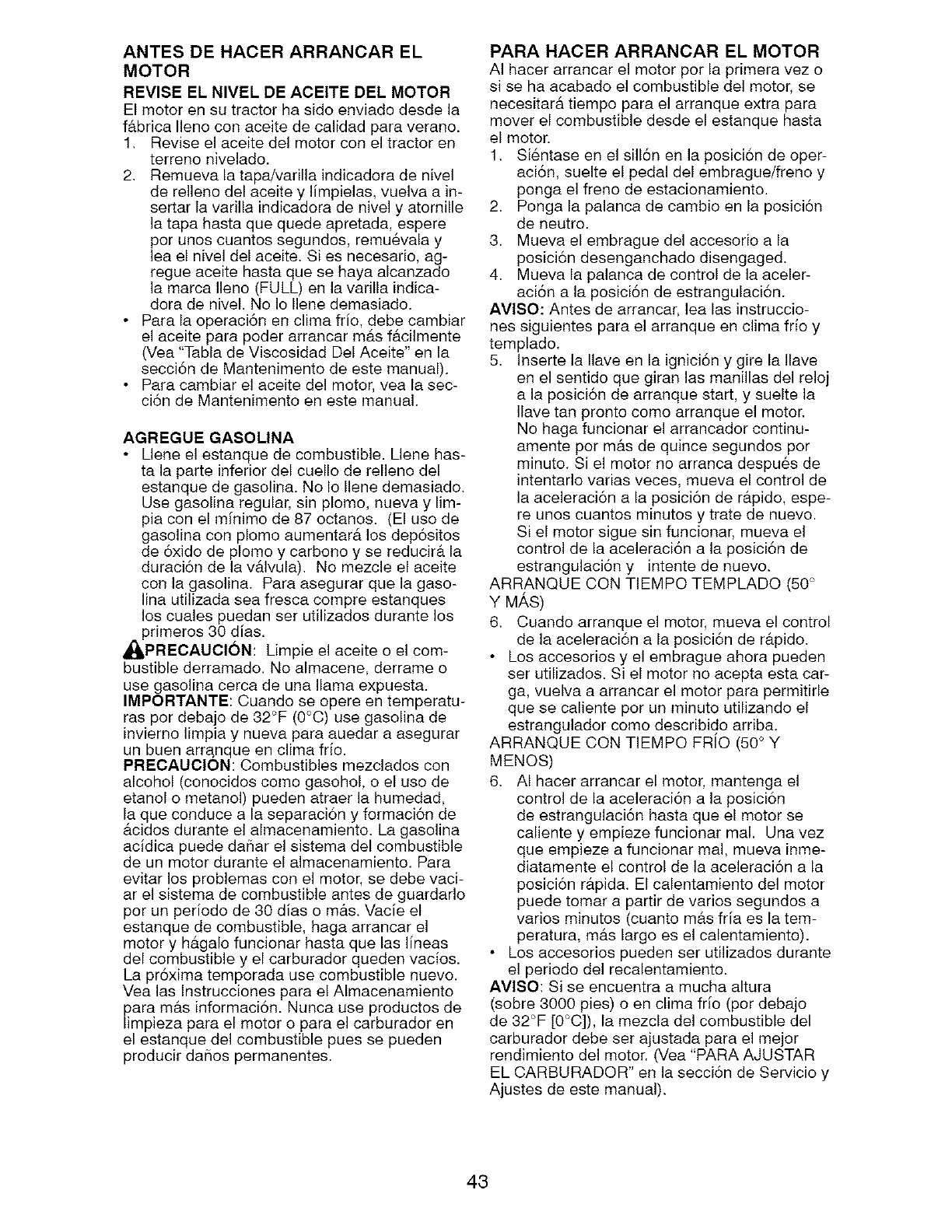 ANTES DE HACER ARRANCAR EL MOTOR

REVISE EL NIVEL DE ACEITE DEL MOTOR

El motor en su tractor ha sido enviado desde la fábrica lleno con aceite de calidad para verano.

1. Revise el aceite del motor con el tractor en terreno nivelado.
2. Remueva la tapa/varilla indicadora de nivel de relleno del aceite y límpielas, vuelva a insertar la varilla indicadora de nivel y atornille la tapa hasta que quede apretada, espere por unos cuantos segundos, remuévala y lea el nivel del aceite. Si es necesario, agregue aceite hasta que se haya alcanzado la marca lleno (FULL) en la varilla indicadora de nivel. No lo llene demasiado.

• Para la operación en clima frío, debe cambiar el aceite para poder arrancar más fácilmente (Vea "Tabla de Viscosidad Del Aceite" en la sección de Mantenimento de este manual).
• Para cambiar el aceite del motor, vea la sección de Mantenimento en este manual.

AGREGUE GASOLINA

• Llene el estanque de combustible. Llene hasta la parte inferior del cuello de relleno del estanque de gasolina. No lo llene demasiado. Use gasolina regular, sin plomo, nueva y limpia con el mínimo de 87 octanos. (El uso de gasolina con plomo aumentará los depósitos de óxido de plomo y carbono y se reducirá la duración de la válvula). No mezcle el aceite con la gasolina. Para asegurar que la gasolina utilizada sea fresca compre estanques los cuales puedan ser utilizados durante los primeros 30 días.

PRECAUCIÓN: Limpie el aceite o el combustible derramado. No almacene, derrame o use gasolina cerca de una llama expuesta.

IMPORTANTE: Cuando se opere en temperaturas por debajo de 32°F (0°C) use gasolina de invierno limpia y nueva para auedar a asegurar un buen arranque en clima frío.

PRECAUCIÓN: Combustibles mezclados con alcohol (conocidos como gasohol, o el uso de etanol o metanol) pueden atraer la humedad, la que conduce a la separación y formación de ácidos durante el almacenamiento. La gasolina acídica puede dañar el sistema del combustible de un motor durante el almacenamiento. Para evitar los problemas con el motor, se debe vaciar el sistema de combustible antes de guardarlo por un período de 30 días o más. Vacíe el estanque de combustible, haga arrancar el motor y hágalo funcionar hasta que las líneas del combustible y el carburador queden vacíos. La próxima temporada use combustible nuevo. Vea las Instrucciones para el Almacenamiento para más información. Nunca use productos de limpieza para el motor o para el carburador en el estanque del combustible pues se pueden producir daños permanentes.

PARA HACER ARRANCAR EL MOTOR

Al hacer arrancar el motor por la primera vez o si se ha acabado el combustible del motor, se necesitará tiempo para el arranque extra para mover el combustible desde el estanque hasta el motor.

1. Siéntase en el sillón en la posición de operación, suelte el pedal del embrague/freno y ponga el freno de estacionamiento.
2. Ponga la palanca de cambio en la posición de neutro.
3. Mueva el embrague del accesorio a la posición desenganchado disengaged.
4. Mueva la palanca de control de la aceleración a la posición de estrangulación.

AVISO: Antes de arrancar, lea las instrucciones siguientes para el arranque en clima frío y templado.

5. Inserte la llave en la ignición y gire la llave en el sentido que giran las manillas del reloj a la posición de arranque start, y suelte la llave tan pronto como arranque el motor. No haga funcionar el arrancador continuamente por más de quince segundos por minuto. Si el motor no arranca después de intentarlo varias veces, mueva el control de la aceleración a la posición de rápido, espere unos cuantos minutos y trate de nuevo. Si el motor sigue sin funcionar, mueva el control de la aceleración a la posición de estrangulación y intente de nuevo.

ARRANQUE CON TIEMPO TEMPLADO (50° Y MÁS)

6. Cuando arranque el motor, mueva el control de la aceleración a la posición de rápido.

• Los accesorios y el embrague ahora pueden ser utilizados. Si el motor no acepta esta carga, vuelva a arrancar el motor para permitirle que se caliente por un minuto utilizando el estrangulador como describido arriba.

ARRANQUE CON TIEMPO FRÍO (50° Y MENOS)

6. Al hacer arrancar el motor, mantenga el control de la aceleración a la posición de estrangulación hasta que el motor se caliente y empieze funcionar mal. Una vez que empieze a funcionar mal, mueva inmediatamente el control de la aceleración a la posición rápida. El calentamiento del motor puede tomar a partir de varios segundos a varios minutos (cuanto más fría es la temperatura, más largo es el calentamiento).

• Los accesorios pueden ser utilizados durante el periodo del recalentamiento.

AVISO: Si se encuentra a mucha altura (sobre 3000 pies) o en clima frío (por debajo de 32°F [0°C]), la mezcla del combustible del carburador debe ser ajustada para el mejor rendimiento del motor. (Vea "PARA AJUSTAR EL CARBURADOR" en la sección de Servicio y Ajustes de este manual).

43